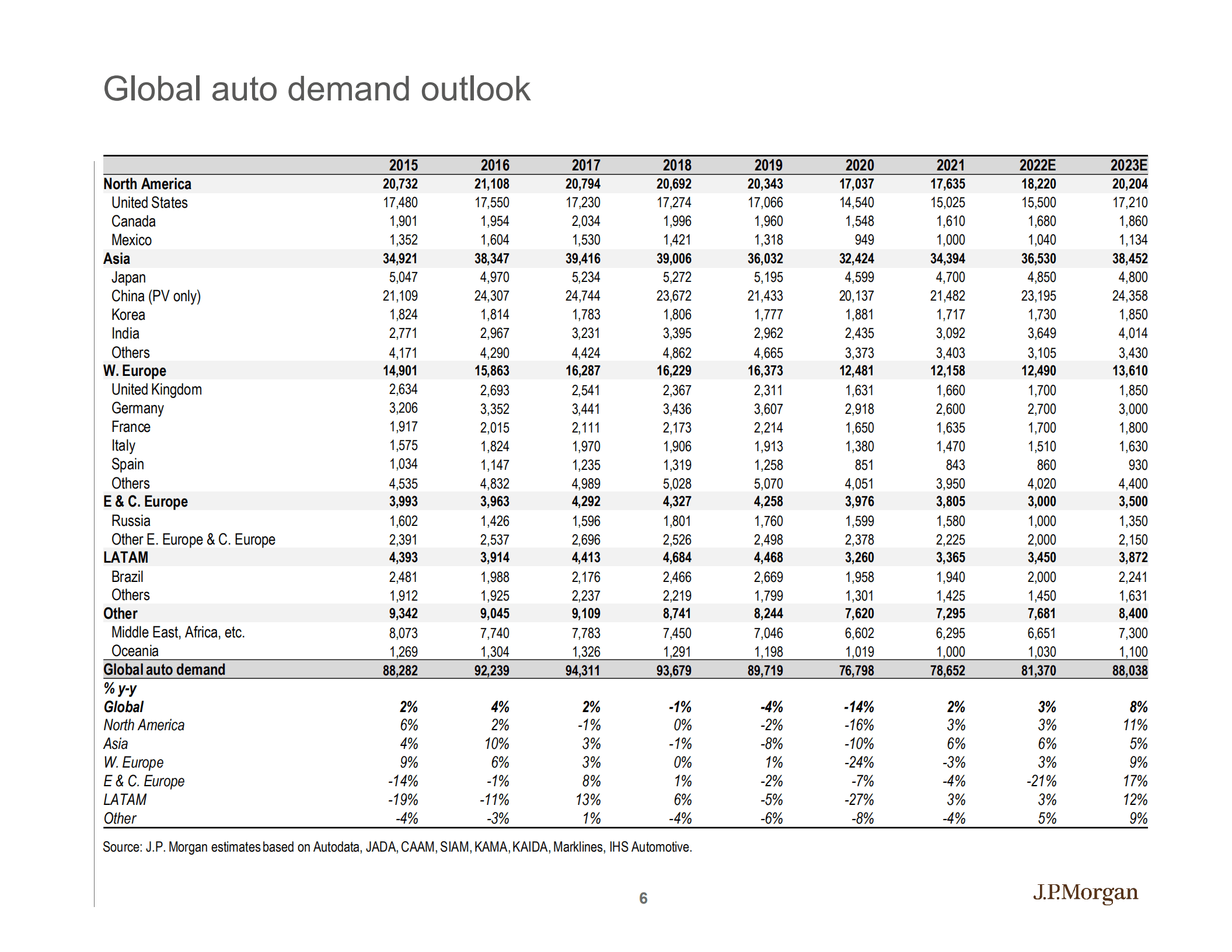 Global auto demand outlook

| | 2015 | 2016 | 2017 | 2018 | 2019 | 2020 | 2021 | 2022E | 2023E |
|---|---|---|---|---|---|---|---|---|---|
| North America | 20,732 | 21,108 | 20,794 | 20,692 | 20,343 | 17,037 | 17,635 | 18,220 | 20,204 |
| United States | 17,480 | 17,550 | 17,230 | 17,274 | 17,066 | 14,540 | 15,025 | 15,500 | 17,210 |
| Canada | 1,901 | 1,954 | 2,034 | 1,996 | 1,960 | 1,548 | 1,610 | 1,680 | 1,860 |
| Mexico | 1,352 | 1,604 | 1,530 | 1,421 | 1,318 | 949 | 1,000 | 1,040 | 1,134 |
| Asia | 34,921 | 38,347 | 39,416 | 39,006 | 36,032 | 32,424 | 34,394 | 36,530 | 38,452 |
| Japan | 5,047 | 4,970 | 5,234 | 5,272 | 5,195 | 4,599 | 4,700 | 4,850 | 4,800 |
| China (PV only) | 21,109 | 24,307 | 24,744 | 23,672 | 21,433 | 20,137 | 21,482 | 23,195 | 24,358 |
| Korea | 1,824 | 1,814 | 1,783 | 1,806 | 1,777 | 1,881 | 1,717 | 1,730 | 1,850 |
| India | 2,771 | 2,967 | 3,231 | 3,395 | 2,962 | 2,435 | 3,092 | 3,649 | 4,014 |
| Others | 4,171 | 4,290 | 4,424 | 4,862 | 4,665 | 3,373 | 3,403 | 3,105 | 3,430 |
| W. Europe | 14,901 | 15,863 | 16,287 | 16,229 | 16,373 | 12,481 | 12,158 | 12,490 | 13,610 |
| United Kingdom | 2,634 | 2,693 | 2,541 | 2,367 | 2,311 | 1,631 | 1,660 | 1,700 | 1,850 |
| Germany | 3,206 | 3,352 | 3,441 | 3,436 | 3,607 | 2,918 | 2,600 | 2,700 | 3,000 |
| France | 1,917 | 2,015 | 2,111 | 2,173 | 2,214 | 1,650 | 1,635 | 1,700 | 1,800 |
| Italy | 1,575 | 1,824 | 1,970 | 1,906 | 1,913 | 1,380 | 1,470 | 1,510 | 1,630 |
| Spain | 1,034 | 1,147 | 1,235 | 1,319 | 1,258 | 851 | 843 | 860 | 930 |
| Others | 4,535 | 4,832 | 4,989 | 5,028 | 5,070 | 4,051 | 3,950 | 4,020 | 4,400 |
| E & C. Europe | 3,993 | 3,963 | 4,292 | 4,327 | 4,258 | 3,976 | 3,805 | 3,000 | 3,500 |
| Russia | 1,602 | 1,426 | 1,596 | 1,801 | 1,760 | 1,599 | 1,580 | 1,000 | 1,350 |
| Other E. Europe & C. Europe | 2,391 | 2,537 | 2,696 | 2,526 | 2,498 | 2,378 | 2,225 | 2,000 | 2,150 |
| LATAM | 4,393 | 3,914 | 4,413 | 4,684 | 4,468 | 3,260 | 3,365 | 3,450 | 3,872 |
| Brazil | 2,481 | 1,988 | 2,176 | 2,466 | 2,669 | 1,958 | 1,940 | 2,000 | 2,241 |
| Others | 1,912 | 1,925 | 2,237 | 2,219 | 1,799 | 1,301 | 1,425 | 1,450 | 1,631 |
| Other | 9,342 | 9,045 | 9,109 | 8,741 | 8,244 | 7,620 | 7,295 | 7,681 | 8,400 |
| Middle East, Africa, etc. | 8,073 | 7,740 | 7,783 | 7,450 | 7,046 | 6,602 | 6,295 | 6,651 | 7,300 |
| Oceania | 1,269 | 1,304 | 1,326 | 1,291 | 1,198 | 1,019 | 1,000 | 1,030 | 1,100 |
| Global auto demand | 88,282 | 92,239 | 94,311 | 93,679 | 89,719 | 76,798 | 78,652 | 81,370 | 88,038 |
| % y-y | | | | | | | | | |
| Global | 2% | 4% | 2% | -1% | -4% | -14% | 2% | 3% | 8% |
| North America | 6% | 2% | -1% | 0% | -2% | -16% | 3% | 3% | 11% |
| Asia | 4% | 10% | 3% | -1% | -8% | -10% | 6% | 6% | 5% |
| W. Europe | 9% | 6% | 3% | 0% | 1% | -24% | -3% | 3% | 9% |
| E & C. Europe | -14% | -1% | 8% | 1% | -2% | -7% | -4% | -21% | 17% |
| LATAM | -19% | -11% | 13% | 6% | -5% | -27% | 3% | 3% | 12% |
| Other | -4% | -3% | 1% | -4% | -6% | -8% | -4% | 5% | 9% |

Source: J.P. Morgan estimates based on Autodata, JADA, CAAM, SIAM, KAMA, KAIDA, Marklines, IHS Automotive.

6

J.P.Morgan